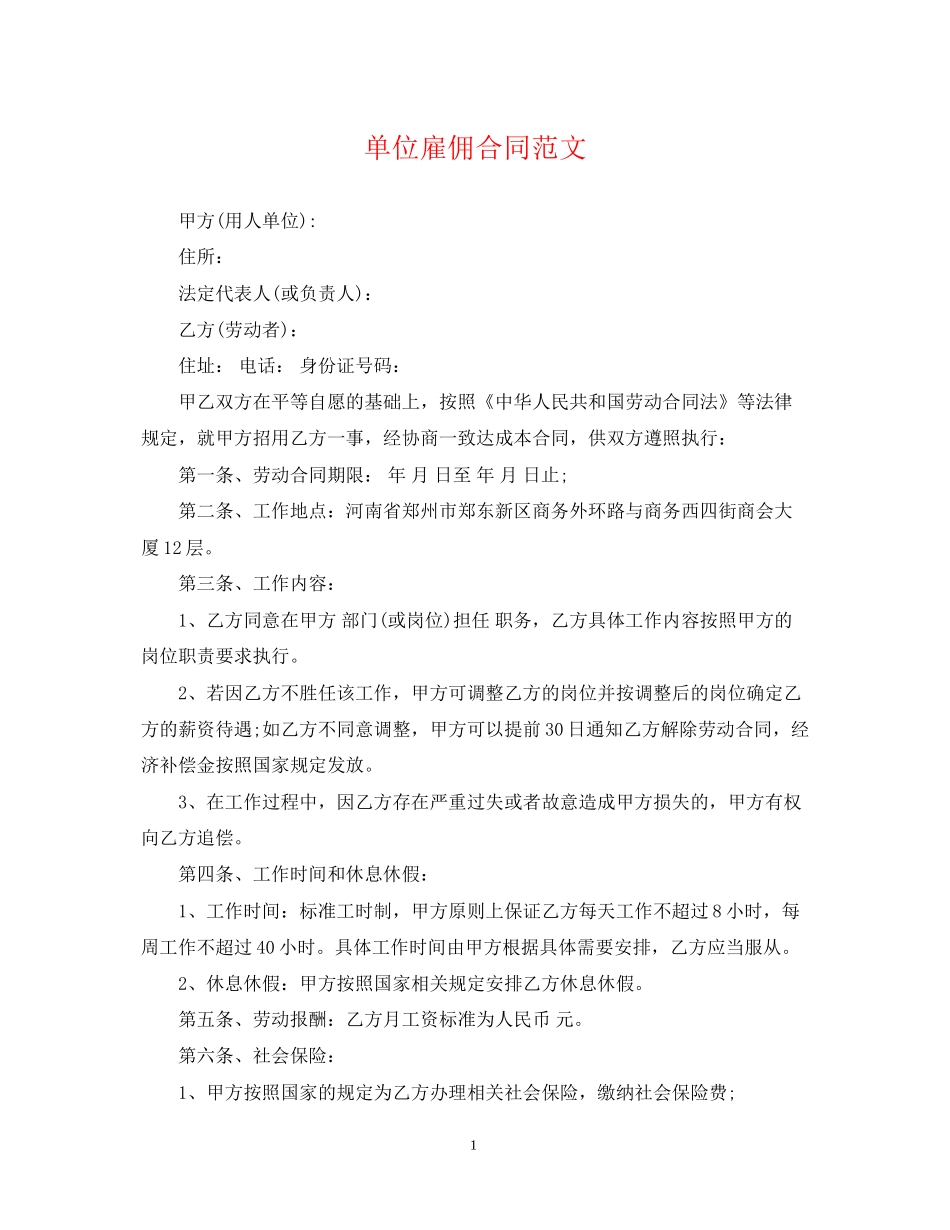 单位雇佣合同范文

甲方(用人单位):

住所:

法定代表人(或负责人):

乙方(劳动者):

住址: 电话: 身份证号码:

甲乙双方在平等自愿的基础上，按照《中华人民共和国劳动合同法》等法律规定，就甲方招用乙方一事，经协商一致达成本合同，供双方遵照执行:

第一条、劳动合同期限: 年 月 日至 年 月 日止;

第二条、工作地点:河南省郑州市郑东新区商务外环路与商务西四街商会大厦12层。

第三条、工作内容:

1、乙方同意在甲方 部门(或岗位)担任 职务，乙方具体工作内容按照甲方的岗位职责要求执行。

2、若因乙方不胜任该工作，甲方可调整乙方的岗位并按调整后的岗位确定乙方的薪资待遇;如乙方不同意调整，甲方可以提前30日通知乙方解除劳动合同，经济补偿金按照国家规定发放。

3、在工作过程中，因乙方存在严重过失或者故意造成甲方损失的，甲方有权向乙方追偿。

第四条、工作时间和休息休假:

1、工作时间:标准工时制，甲方原则上保证乙方每天工作不超过8小时，每周工作不超过40小时。具体工作时间由甲方根据具体需要安排，乙方应当服从。

2、休息休假:甲方按照国家相关规定安排乙方休息休假。

第五条、劳动报酬:乙方月工资标准为人民币 元。

第六条、社会保险:

1、甲方按照国家的规定为乙方办理相关社会保险，缴纳社会保险费;

1